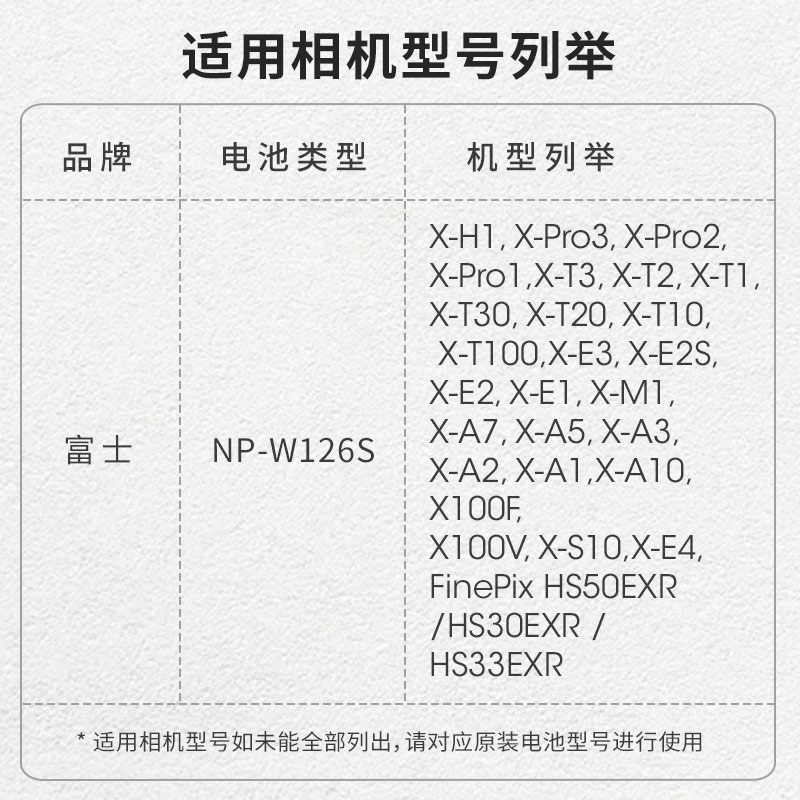 适用相机型号列举

| 品牌 | 电池类型 | 机型列举 |
|---|---|---|
| 富士 | NP-W126S | X-H1, X-Pro3, X-Pro2, X-Pro1,X-T3, X-T2, X-T1, X-T30, X-T20, X-T10, X-T100,X-E3, X-E2S, X-E2, X-E1, X-M1, X-A7, X-A5, X-A3, X-A2, X-A1,X-A10, X100F, X100V, X-S10,X-E4, FinePix HS50EXR /HS30EXR / HS33EXR |

* 适用相机型号如未能全部列出，请对应原装电池型号进行使用